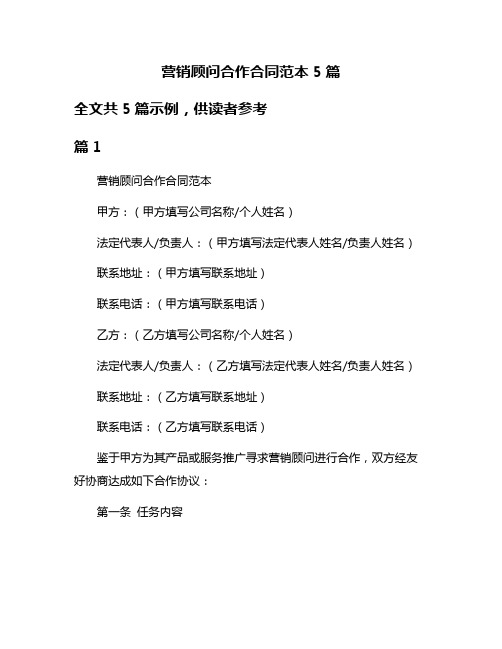 营销顾问合作合同范本 5 篇

全文共 5 篇示例，供读者参考

篇 1

营销顾问合作合同范本

甲方：（甲方填写公司名称/个人姓名）

法定代表人/负责人：（甲方填写法定代表人姓名/负责人姓名）

联系地址：（甲方填写联系地址）

联系电话：（甲方填写联系电话）

乙方：（乙方填写公司名称/个人姓名）

法定代表人/负责人：（乙方填写法定代表人姓名/负责人姓名）

联系地址：（乙方填写联系地址）

联系电话：（乙方填写联系电话）

鉴于甲方为其产品或服务推广寻求营销顾问进行合作，双方经友好协商达成如下合作协议：

第一条 任务内容